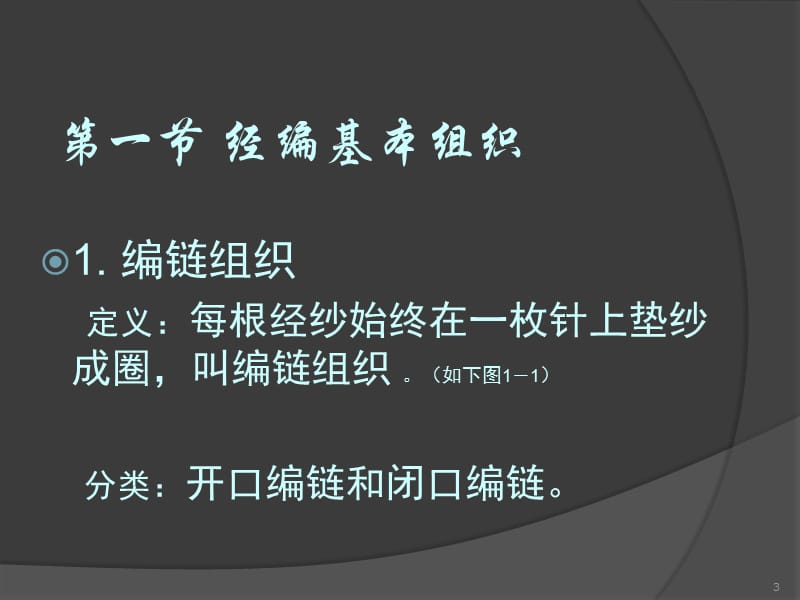 第一节 经编基本组织

1. 编链组织

定义：每根经纱始终在一枚针上垫纱成圈，叫编链组织 。（如下图1－1）

分类：开口编链和闭口编链。

3